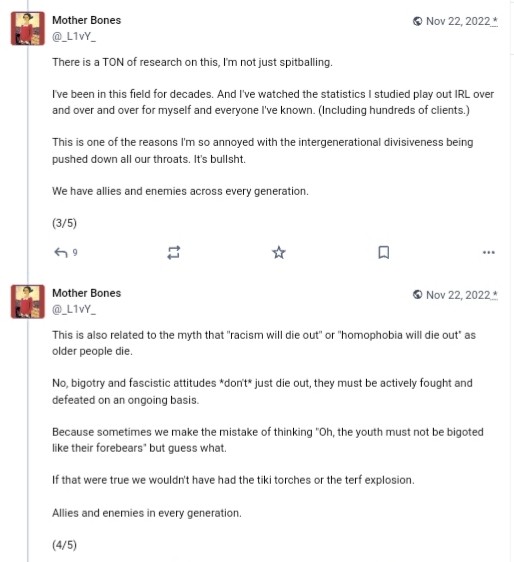 Mother Bones
@_L1vY_

Nov 22, 2022 *

There is a TON of research on this, I'm not just spitballing.

I've been in this field for decades. And I've watched the statistics I studied play out IRL over and over and over for myself and everyone I've known. (Including hundreds of clients.)

This is one of the reasons I'm so annoyed with the intergenerational divisiveness being pushed down all our throats. It's bullsht.

We have allies and enemies across every generation.

(3/5)

9

Mother Bones
@_L1vY_

Nov 22, 2022 *

This is also related to the myth that "racism will die out" or "homophobia will die out" as older people die.

No, bigotry and fascistic attitudes *don't* just die out, they must be actively fought and defeated on an ongoing basis.

Because sometimes we make the mistake of thinking "Oh, the youth must not be bigoted like their forebears" but guess what.

If that were true we wouldn't have had the tiki torches or the terf explosion.

Allies and enemies in every generation.

(4/5)